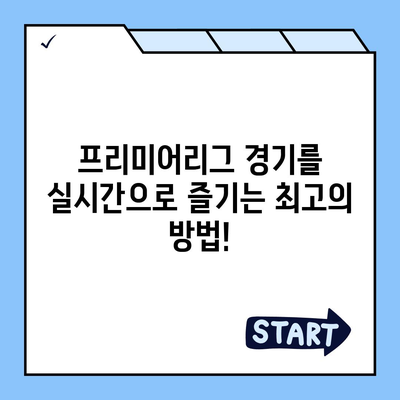 ✓

프리미어리그 경기를 실시간으로 즐기는 최고의 방법!

START